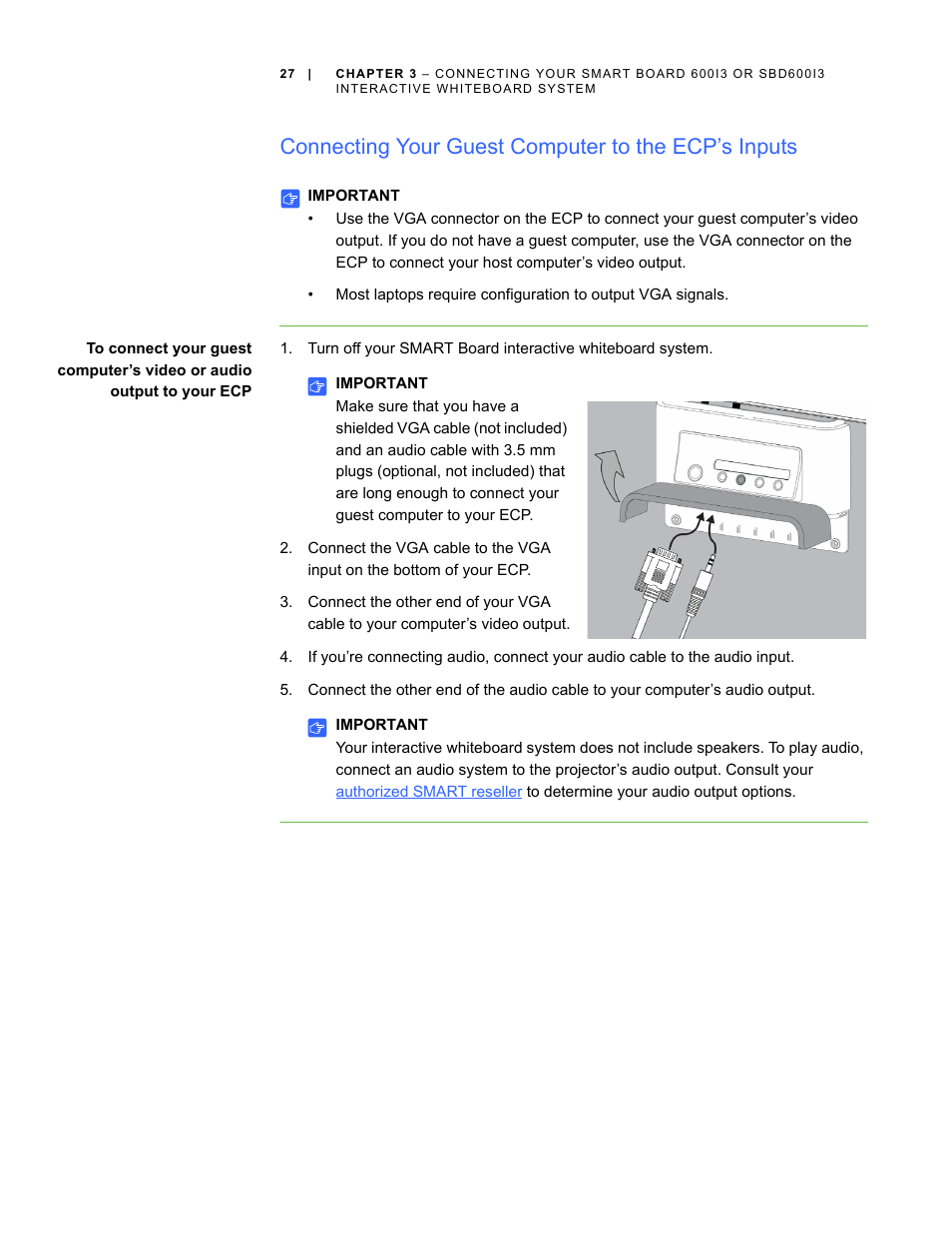 27 | CHAPTER 3 – CONNECTING YOUR SMART BOARD 600I3 OR SBD600I3 INTERACTIVE WHITEBOARD SYSTEM

Connecting Your Guest Computer to the ECP's Inputs

IMPORTANT

• Use the VGA connector on the ECP to connect your guest computer's video output. If you do not have a guest computer, use the VGA connector on the ECP to connect your host computer's video output.

• Most laptops require configuration to output VGA signals.

To connect your guest computer's video or audio output to your ECP

1. Turn off your SMART Board interactive whiteboard system.

IMPORTANT

Make sure that you have a shielded VGA cable (not included) and an audio cable with 3.5 mm plugs (optional, not included) that are long enough to connect your guest computer to your ECP.

2. Connect the VGA cable to the VGA input on the bottom of your ECP.

3. Connect the other end of your VGA cable to your computer's video output.

4. If you're connecting audio, connect your audio cable to the audio input.

5. Connect the other end of the audio cable to your computer's audio output.

IMPORTANT

Your interactive whiteboard system does not include speakers. To play audio, connect an audio system to the projector's audio output. Consult your authorized SMART reseller to determine your audio output options.